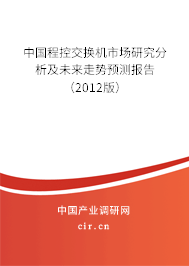 中国程控交换机市场研究分析及未来走势预测报告（2012版）

中国产业调研网
cir.cn